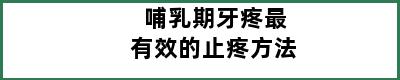 哺乳期牙疼最
有效的止疼方法